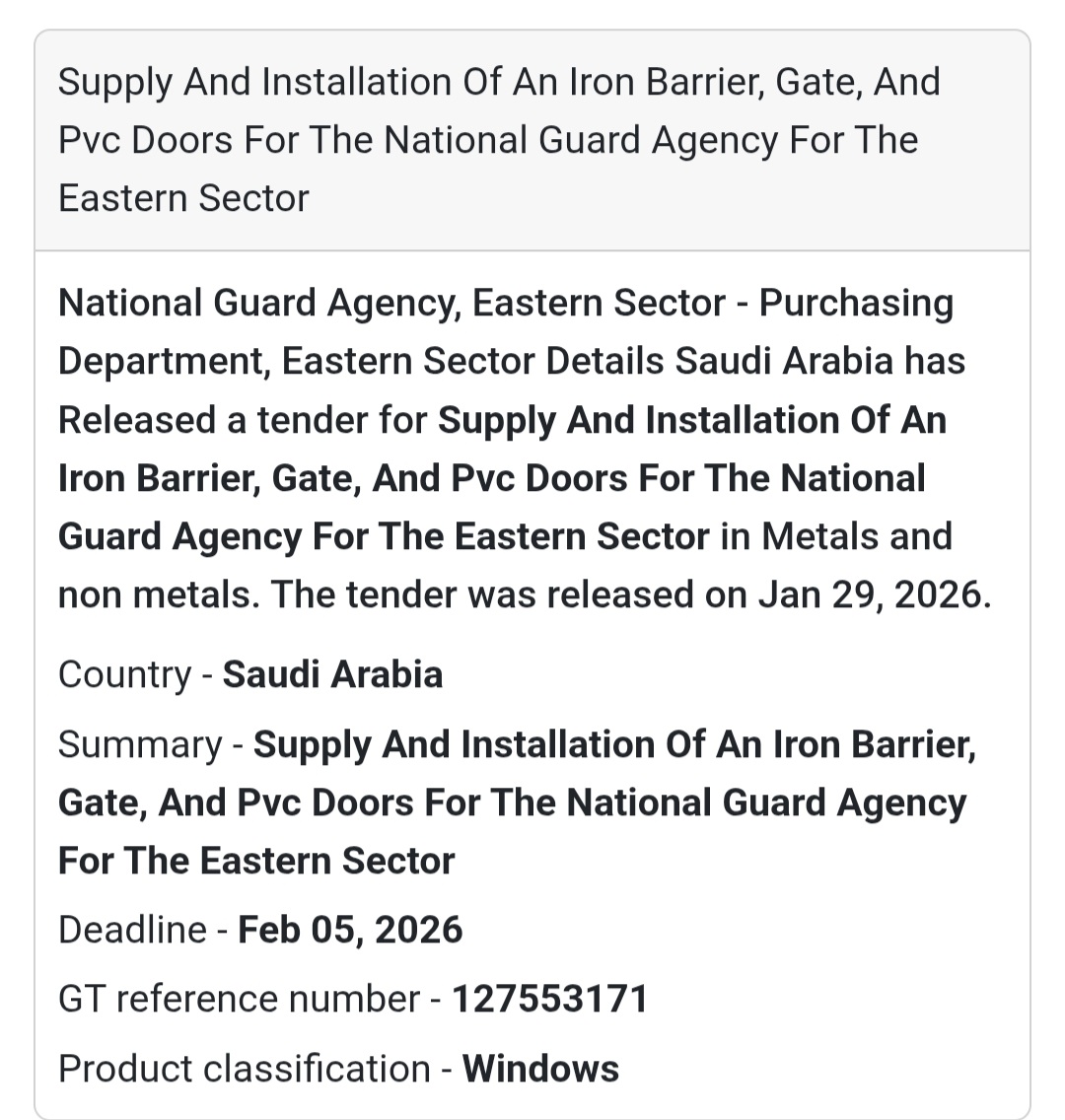 Supply And Installation Of An Iron Barrier, Gate, And Pvc Doors For The National Guard Agency For The Eastern Sector

National Guard Agency, Eastern Sector - Purchasing Department, Eastern Sector Details Saudi Arabia has Released a tender for Supply And Installation Of An Iron Barrier, Gate, And Pvc Doors For The National Guard Agency For The Eastern Sector in Metals and non metals. The tender was released on Jan 29, 2026.

Country - Saudi Arabia

Summary - Supply And Installation Of An Iron Barrier, Gate, And Pvc Doors For The National Guard Agency For The Eastern Sector

Deadline - Feb 05, 2026

GT reference number - 127553171

Product classification - Windows